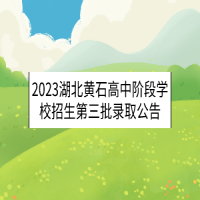 2023湖北黄石高中阶段学校招生第三批录取公告